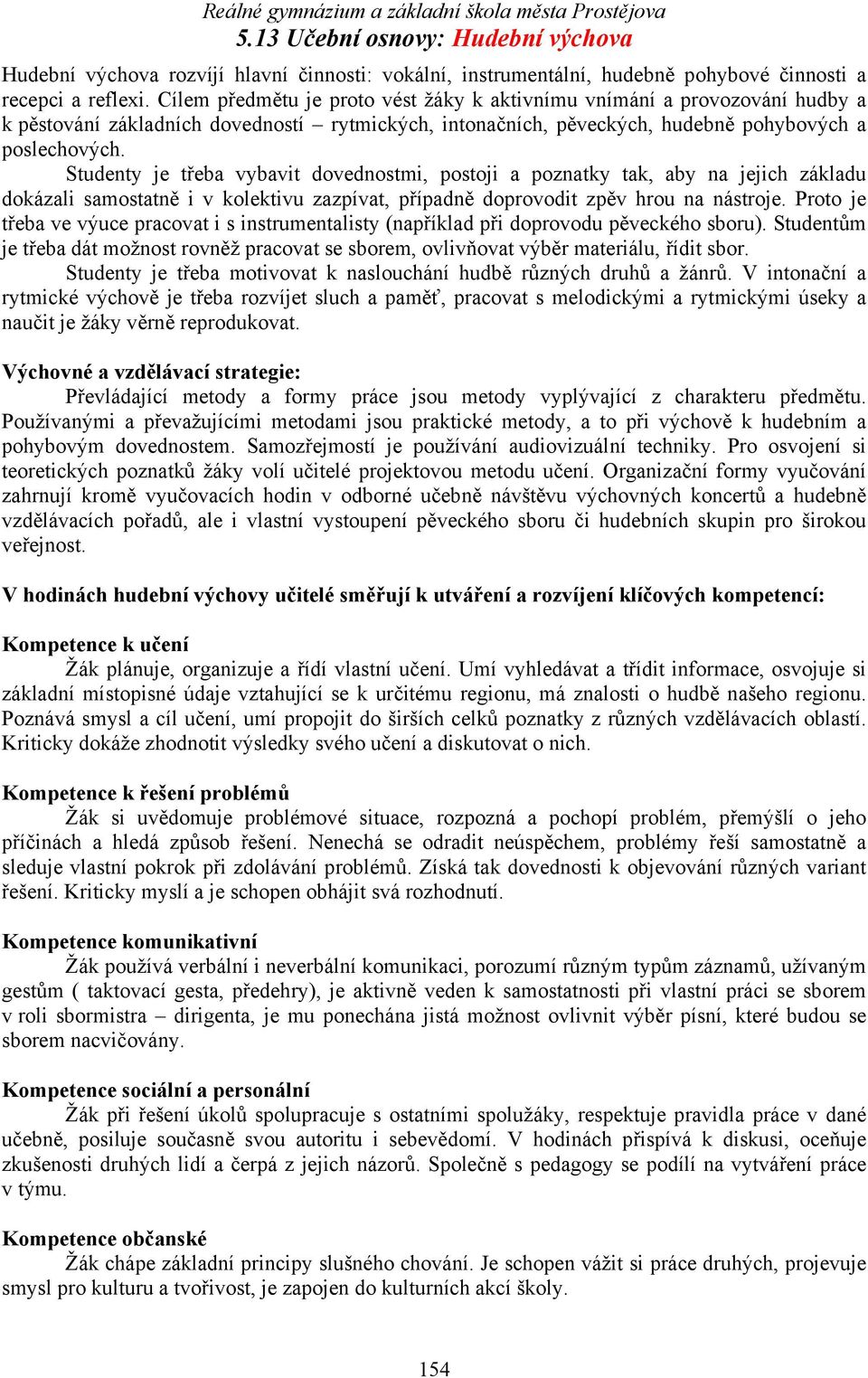 Reálné gymnázium a základní škola města Prostějova
5.13 Učební osnovy: Hudební výchova

Hudební výchova rozvíjí hlavní činnosti: vokální, instrumentální, hudebně pohybové činnosti a recepci a reflexi. Cílem předmětu je proto vést žáky k aktivnímu vnímání a provozování hudby a k pěstování základních dovedností – rytmických, intonačních, pěveckých, hudebně pohybových a poslechových.

Studenty je třeba vybavit dovednostmi, postoji a poznatky tak, aby na jejich základu dokázali samostatně i v kolektivu zazpívat, případně doprovodit zpěv hrou na nástroje. Proto je třeba ve výuce pracovat i s instrumentalisty (například při doprovodu pěveckého sboru). Studentům je třeba dát možnost rovněž pracovat se sborem, ovlivňovat výběr materiálu, řídit sbor.

Studenty je třeba motivovat k naslouchání hudbě různých druhů a žánrů. V intonační a rytmické výchově je třeba rozvíjet sluch a paměť, pracovat s melodickými a rytmickými úseky a naučit je žáky věrně reprodukovat.

Výchovné a vzdělávací strategie:
Převládající metody a formy práce jsou metody vyplývající z charakteru předmětu. Používanými a převažujícími metodami jsou praktické metody, a to při výchově k hudebním a pohybovým dovednostem. Samozřejmostí je používání audiovizuální techniky. Pro osvojení si teoretických poznatků žáky volí učitelé projektovou metodu učení. Organizační formy vyučování zahrnují kromě vyučovacích hodin v odborné učebně návštěvu výchovných koncertů a hudebně vzdělávacích pořadů, ale i vlastní vystoupení pěveckého sboru či hudebních skupin pro širokou veřejnost.

V hodinách hudební výchovy učitelé směřují k utváření a rozvíjení klíčových kompetencí:

Kompetence k učení
Žák plánuje, organizuje a řídí vlastní učení. Umí vyhledávat a třídit informace, osvojuje si základní místopisné údaje vztahující se k určitému regionu, má znalosti o hudbě našeho regionu. Poznává smysl a cíl učení, umí propojit do širších celků poznatky z různých vzdělávacích oblastí. Kriticky dokáže zhodnotit výsledky svého učení a diskutovat o nich.

Kompetence k řešení problémů
Žák si uvědomuje problémové situace, rozpozná a pochopí problém, přemýšlí o jeho příčinách a hledá způsob řešení. Nenechá se odradit neúspěchem, problémy řeší samostatně a sleduje vlastní pokrok při zdolávání problémů. Získá tak dovednosti k objevování různých variant řešení. Kriticky myslí a je schopen obhájit svá rozhodnutí.

Kompetence komunikativní
Žák používá verbální i neverbální komunikaci, porozumí různým typům záznamů, užívaným gestům ( taktovací gesta, předehry), je aktivně veden k samostatnosti při vlastní práci se sborem v roli sbormistra – dirigenta, je mu ponechána jistá možnost ovlivnit výběr písní, které budou se sborem nacvičovány.

Kompetence sociální a personální
Žák při řešení úkolů spolupracuje s ostatními spolužáky, respektuje pravidla práce v dané učebně, posiluje současně svou autoritu i sebevědomí. V hodinách přispívá k diskusi, oceňuje zkušenosti druhých lidí a čerpá z jejich názorů. Společně s pedagogy se podílí na vytváření práce v týmu.

Kompetence občanské
Žák chápe základní principy slušného chování. Je schopen vážit si práce druhých, projevuje smysl pro kulturu a tvořivost, je zapojen do kulturních akcí školy.

154